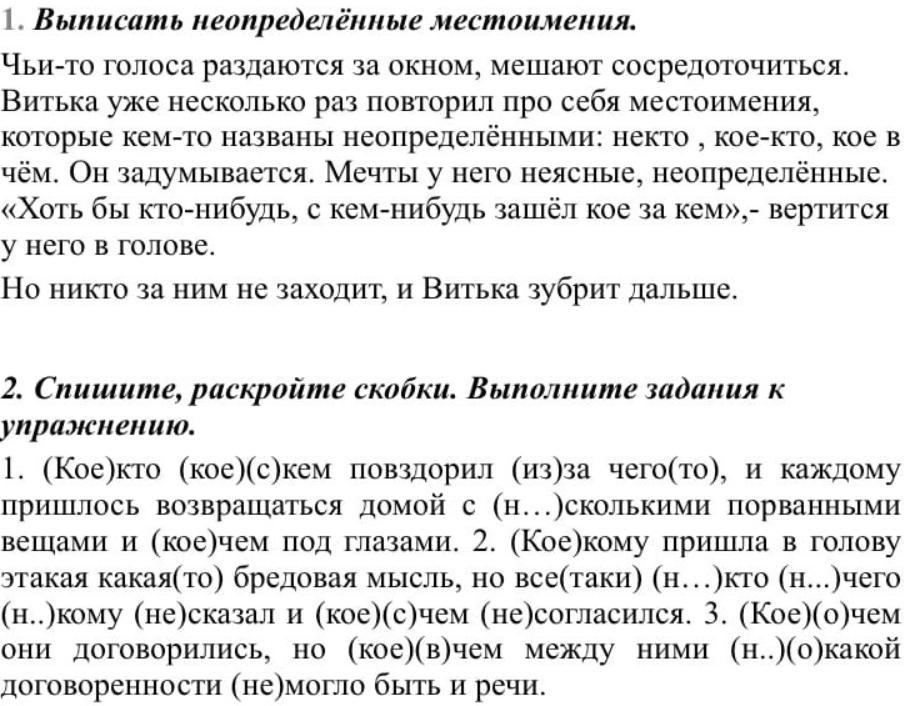 1. Выписать неопределённые местоимения.

Чьи-то голоса раздаются за окном, мешают сосредоточиться. Витька уже несколько раз повторил про себя местоимения, которые кем-то названы неопределёнными: некто , кое-кто, кое в чём. Он задумывается. Мечты у него неясные, неопределённые. «Хоть бы кто-нибудь, с кем-нибудь зашёл кое за кем»,- вертится у него в голове.

Но никто за ним не заходит, и Витька зубрит дальше.

2. Спишите, раскройте скобки. Выполните задания к упражнению.

1. (Кое)кто (кое)(с)кем повздорил (из)за чего(то), и каждому пришлось возвращаться домой с (н…)сколькими порванными вещами и (кое)чем под глазами. 2. (Кое)кому пришла в голову этакая какая(то) бредовая мысль, но все(таки) (н…)кто (н...)чего (н..)кому (не)сказал и (кое)(с)чем (не)согласился. 3. (Кое)(о)чем они договорились, но (кое)(в)чем между ними (н..)(о)какой договоренности (не)могло быть и речи.